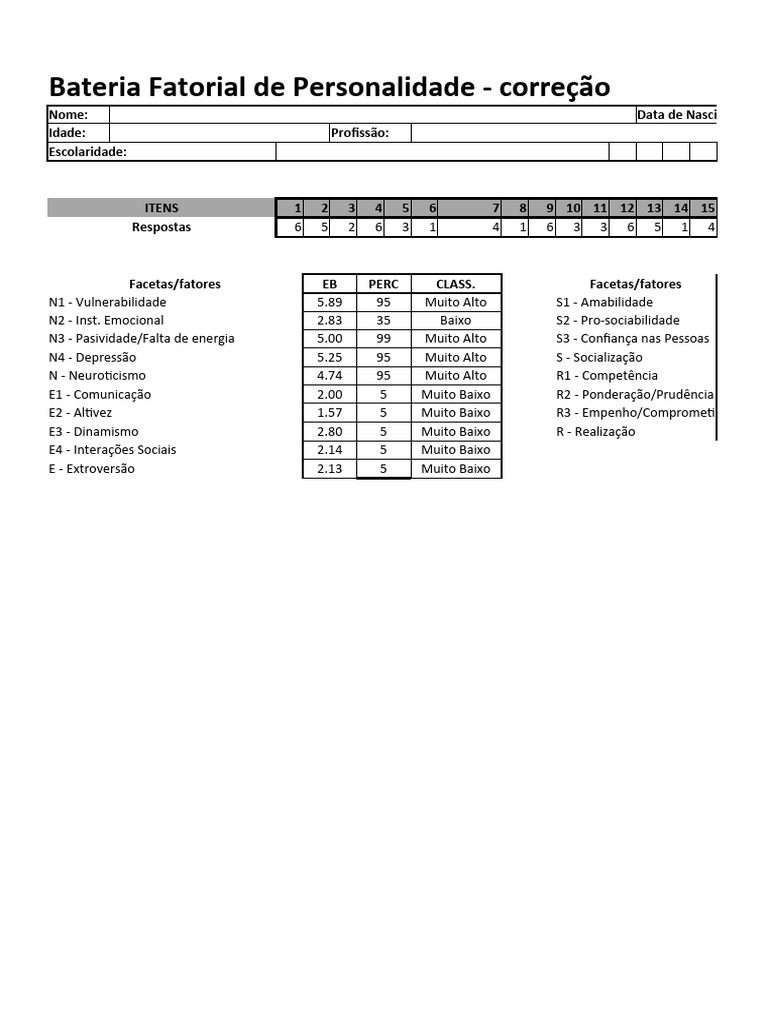 Bateria Fatorial de Personalidade - correção

Nome: Data de Nasci
Idade: Profissão:
Escolaridade:

| ITENS | 1 | 2 | 3 | 4 | 5 | 6 | 7 | 8 | 9 | 10 | 11 | 12 | 13 | 14 | 15 |
|---|---|---|---|---|---|---|---|---|---|---|---|---|---|---|---|
| Respostas | 6 | 5 | 2 | 6 | 3 | 1 | 4 | 1 | 6 | 3 | 3 | 6 | 5 | 1 | 4 |

| Facetas/fatores | EB | PERC | CLASS. |
|---|---|---|---|
| N1 - Vulnerabilidade | 5.89 | 95 | Muito Alto |
| N2 - Inst. Emocional | 2.83 | 35 | Baixo |
| N3 - Pasividade/Falta de energia | 5.00 | 99 | Muito Alto |
| N4 - Depressão | 5.25 | 95 | Muito Alto |
| N - Neuroticismo | 4.74 | 95 | Muito Alto |
| E1 - Comunicação | 2.00 | 5 | Muito Baixo |
| E2 - Altivez | 1.57 | 5 | Muito Baixo |
| E3 - Dinamismo | 2.80 | 5 | Muito Baixo |
| E4 - Interações Sociais | 2.14 | 5 | Muito Baixo |
| E - Extroversão | 2.13 | 5 | Muito Baixo |

Facetas/fatores
S1 - Amabilidade
S2 - Pro-sociabilidade
S3 - Confiança nas Pessoas
S - Socialização
R1 - Competência
R2 - Ponderação/Prudência
R3 - Empenho/Comprometi
R - Realização